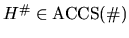 $H^{\#} \in \mathrm{ACCS}(\#)$